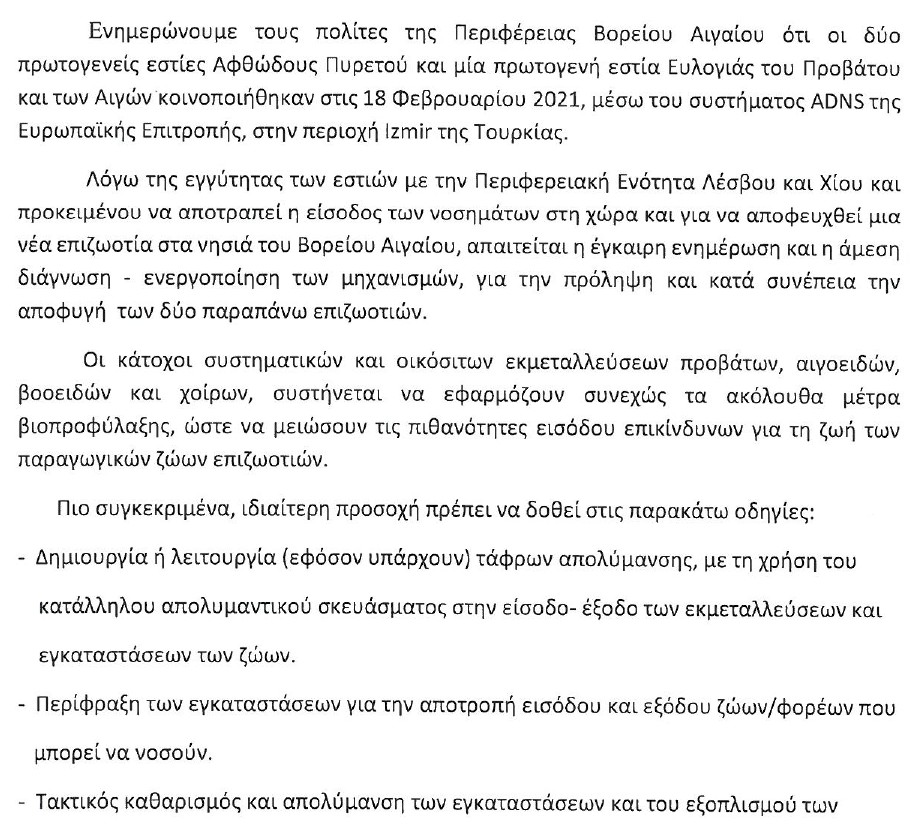 Ενημερώνουμε τους πολίτες της Περιφέρειας Βορείου Αιγαίου ότι οι δύο πρωτογενείς εστίες Αφθώδους Πυρετού και μία πρωτογενή εστία Ευλογιάς του Προβάτου και των Αιγών κοινοποιήθηκαν στις 18 Φεβρουαρίου 2021, μέσω του συστήματος ADNS της Ευρωπαϊκής Επιτροπής, στην περιοχή Izmir της Τουρκίας.

Λόγω της εγγύτητας των εστιών με την Περιφερειακή Ενότητα Λέσβου και Χίου και προκειμένου να αποτραπεί η είσοδος των νοσημάτων στη χώρα και για να αποφευχθεί μια νέα επιζωοτία στα νησιά του Βορείου Αιγαίου, απαιτείται η έγκαιρη ενημέρωση και η άμεση διάγνωση - ενεργοποίηση των μηχανισμών, για την πρόληψη και κατά συνέπεια την αποφυγή των δύο παραπάνω επιζωοτιών.

Οι κάτοχοι συστηματικών και οικόσιτων εκμεταλλεύσεων προβάτων, αιγοειδών, βοοειδών και χοίρων, συστήνεται να εφαρμόζουν συνεχώς τα ακόλουθα μέτρα βιοπροφύλαξης, ώστε να μειώσουν τις πιθανότητες εισόδου επικίνδυνων για τη ζωή των παραγωγικών ζώων επιζωοτιών.

Πιο συγκεκριμένα, ιδιαίτερη προσοχή πρέπει να δοθεί στις παρακάτω οδηγίες:

- Δημιουργία ή λειτουργία (εφόσον υπάρχουν) τάφρων απολύμανσης, με τη χρήση του κατάλληλου απολυμαντικού σκευάσματος στην είσοδο- έξοδο των εκμεταλλεύσεων και εγκαταστάσεων των ζώων.

- Περίφραξη των εγκαταστάσεων για την αποτροπή εισόδου και εξόδου ζώων/φορέων που μπορεί να νοσούν.

- Τακτικός καθαρισμός και απολύμανση των εγκαταστάσεων και του εξοπλισμού των